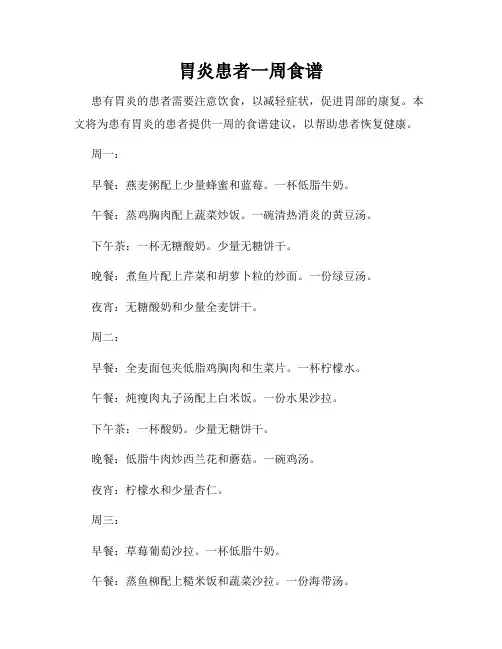 胃炎患者一周食谱

患有胃炎的患者需要注意饮食，以减轻症状，促进胃部的康复。本文将为患有胃炎的患者提供一周的食谱建议，以帮助患者恢复健康。

周一：

早餐：燕麦粥配上少量蜂蜜和蓝莓。一杯低脂牛奶。

午餐：蒸鸡胸肉配上蔬菜炒饭。一碗清热消炎的黄豆汤。

下午茶：一杯无糖酸奶。少量无糖饼干。

晚餐：煮鱼片配上芹菜和胡萝卜粒的炒面。一份绿豆汤。

夜宵：无糖酸奶和少量全麦饼干。

周二：

早餐：全麦面包夹低脂鸡胸肉和生菜片。一杯柠檬水。

午餐：炖瘦肉丸子汤配上白米饭。一份水果沙拉。

下午茶：一杯酸奶。少量无糖饼干。

晚餐：低脂牛肉炒西兰花和蘑菇。一碗鸡汤。

夜宵：柠檬水和少量杏仁。

周三：

早餐：草莓葡萄沙拉。一杯低脂牛奶。

午餐：蒸鱼柳配上糙米饭和蔬菜沙拉。一份海带汤。